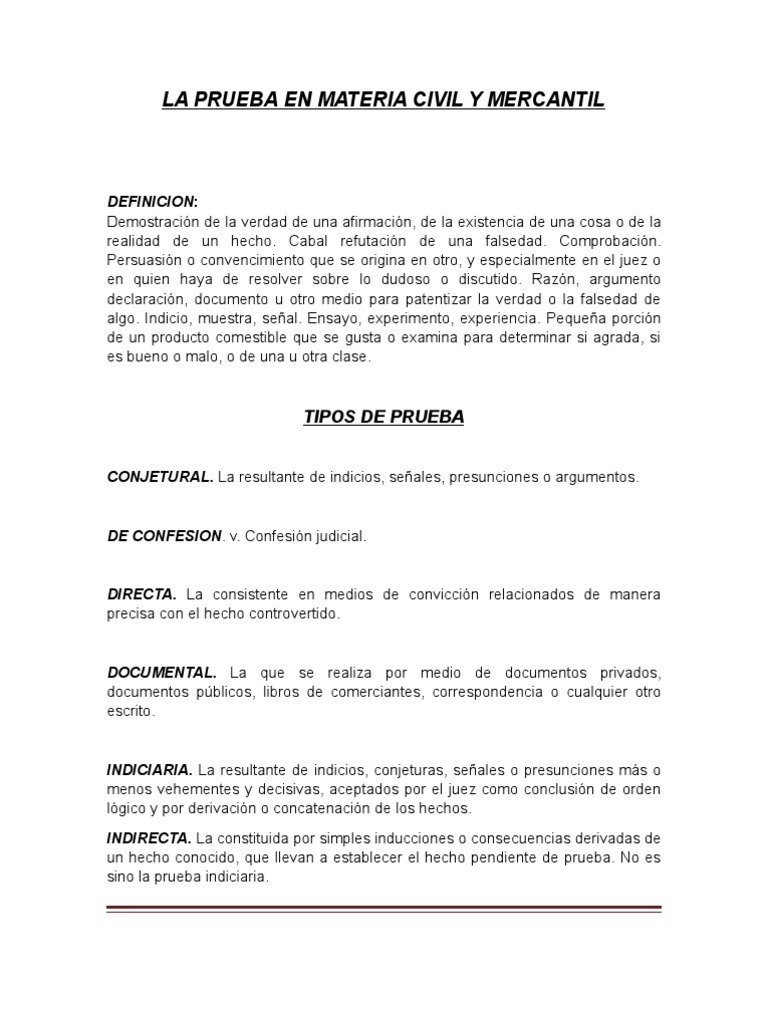 LA PRUEBA EN MATERIA CIVIL Y MERCANTIL

DEFINICION:
Demostración de la verdad de una afirmación, de la existencia de una cosa o de la realidad de un hecho. Cabal refutación de una falsedad. Comprobación. Persuasión o convencimiento que se origina en otro, y especialmente en el juez o en quien haya de resolver sobre lo dudoso o discutido. Razón, argumento declaración, documento u otro medio para patentizar la verdad o la falsedad de algo. Indicio, muestra, señal. Ensayo, experimento, experiencia. Pequeña porción de un producto comestible que se gusta o examina para determinar si agrada, si es bueno o malo, o de una u otra clase.

TIPOS DE PRUEBA

CONJETURAL. La resultante de indicios, señales, presunciones o argumentos.

DE CONFESION. v. Confesión judicial.

DIRECTA. La consistente en medios de convicción relacionados de manera precisa con el hecho controvertido.

DOCUMENTAL. La que se realiza por medio de documentos privados, documentos públicos, libros de comerciantes, correspondencia o cualquier otro escrito.

INDICIARIA. La resultante de indicios, conjeturas, señales o presunciones más o menos vehementes y decisivas, aceptados por el juez como conclusión de orden lógico y por derivación o concatenación de los hechos.

INDIRECTA. La constituida por simples inducciones o consecuencias derivadas de un hecho conocido, que llevan a establecer el hecho pendiente de prueba. No es sino la prueba indiciaria.